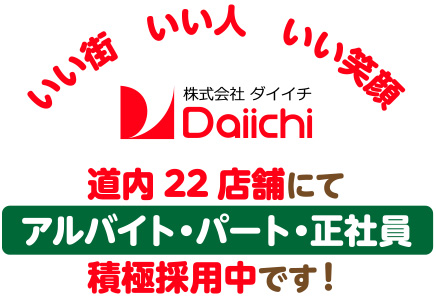 いい街　いい人　いい笑顔

株式会社 ダイイチ
Daiichi

道内 22 店舗にて
アルバイト・パート・正社員
積極採用中です！